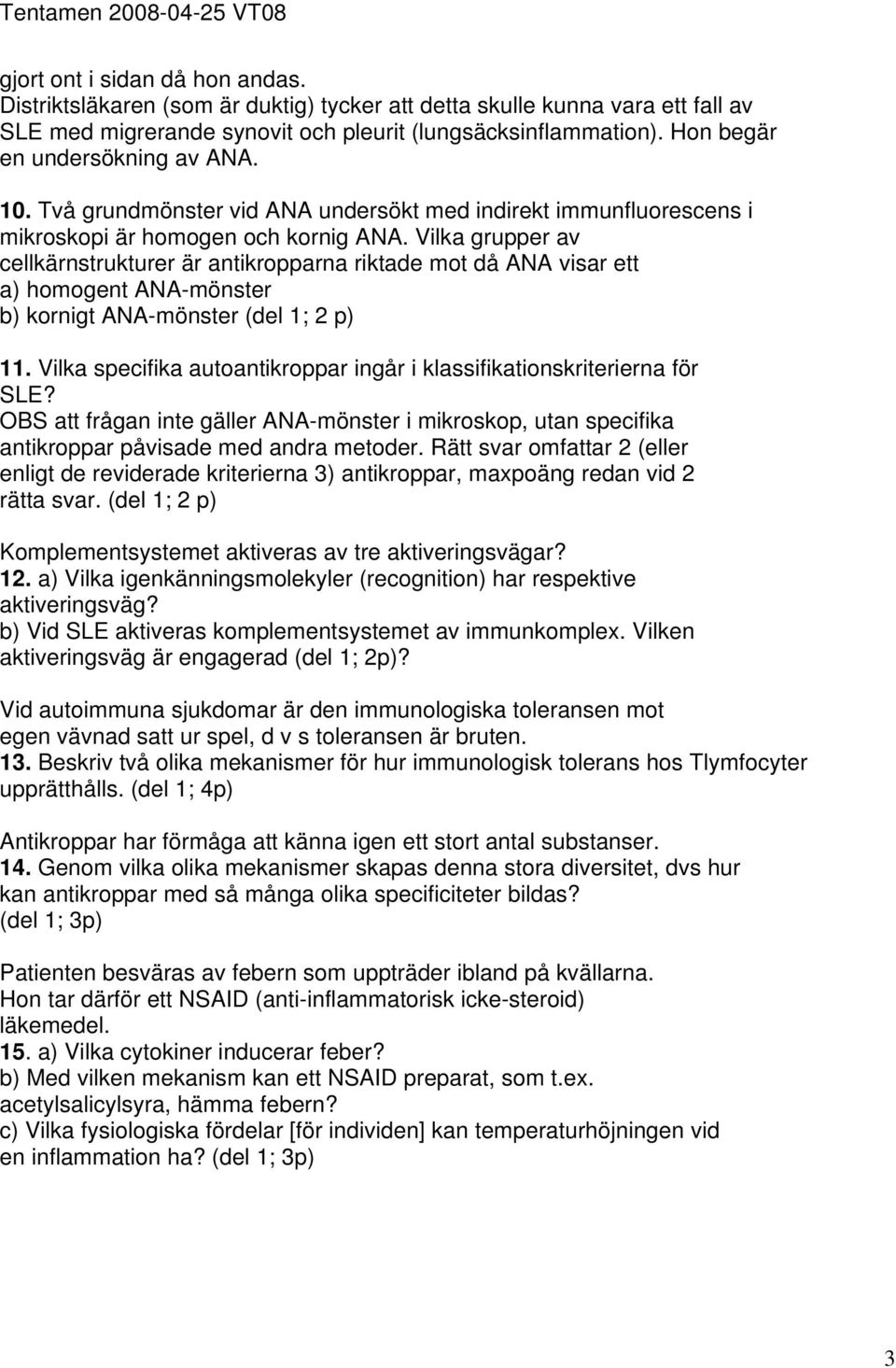 Tentamen 2008-04-25 VT08

gjort ont i sidan då hon andas.
Distriktsläkaren (som är duktig) tycker att detta skulle kunna vara ett fall av SLE med migrerande synovit och pleurit (lungsäcksinflammation). Hon begär en undersökning av ANA.

10. Två grundmönster vid ANA undersökt med indirekt immunfluorescens i mikroskopi är homogen och kornig ANA. Vilka grupper av cellkärnstrukturer är antikropparna riktade mot då ANA visar ett
a) homogent ANA-mönster
b) kornigt ANA-mönster (del 1; 2 p)

11. Vilka specifika autoantikroppar ingår i klassifikationskriterierna för SLE?
OBS att frågan inte gäller ANA-mönster i mikroskop, utan specifika antikroppar påvisade med andra metoder. Rätt svar omfattar 2 (eller enligt de reviderade kriterierna 3) antikroppar, maxpoäng redan vid 2 rätta svar. (del 1; 2 p)

Komplementsystemet aktiveras av tre aktiveringsvägar?
12. a) Vilka igenkänningsmolekyler (recognition) har respektive aktiveringsväg?
b) Vid SLE aktiveras komplementsystemet av immunkomplex. Vilken aktiveringsväg är engagerad (del 1; 2p)?

Vid autoimmuna sjukdomar är den immunologiska toleransen mot egen vävnad satt ur spel, d v s toleransen är bruten.
13. Beskriv två olika mekanismer för hur immunologisk tolerans hos Tlymfocyter upprätthålls. (del 1; 4p)

Antikroppar har förmåga att känna igen ett stort antal substanser.
14. Genom vilka olika mekanismer skapas denna stora diversitet, dvs hur kan antikroppar med så många olika specificiteter bildas? (del 1; 3p)

Patienten besväras av febern som uppträder ibland på kvällarna.
Hon tar därför ett NSAID (anti-inflammatorisk icke-steroid) läkemedel.
15. a) Vilka cytokiner inducerar feber?
b) Med vilken mekanism kan ett NSAID preparat, som t.ex. acetylsalicylsyra, hämma febern?
c) Vilka fysiologiska fördelar [för individen] kan temperaturhöjningen vid en inflammation ha? (del 1; 3p)

3